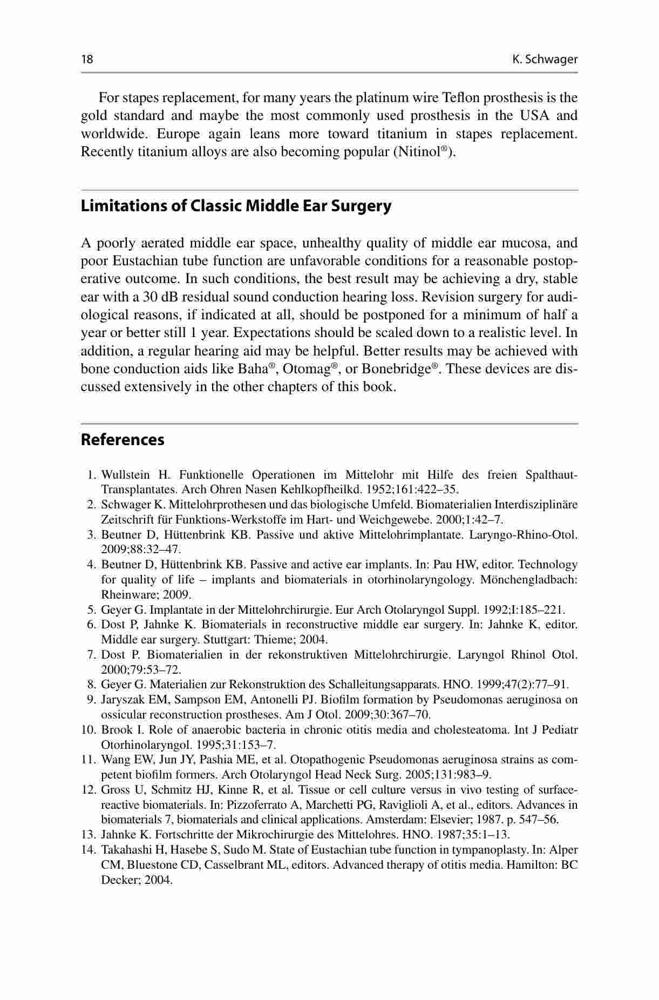 18 K. Schwager

For stapes replacement, for many years the platinum wire Teflon prosthesis is the gold standard and maybe the most commonly used prosthesis in the USA and worldwide. Europe again leans more toward titanium in stapes replacement. Recently titanium alloys are also becoming popular (Nitinol®).

Limitations of Classic Middle Ear Surgery

A poorly aerated middle ear space, unhealthy quality of middle ear mucosa, and poor Eustachian tube function are unfavorable conditions for a reasonable postoperative outcome. In such conditions, the best result may be achieving a dry, stable ear with a 30 dB residual sound conduction hearing loss. Revision surgery for audiological reasons, if indicated at all, should be postponed for a minimum of half a year or better still 1 year. Expectations should be scaled down to a realistic level. In addition, a regular hearing aid may be helpful. Better results may be achieved with bone conduction aids like Baha®, Otomag®, or Bonebridge®. These devices are discussed extensively in the other chapters of this book.

References

1. Wullstein H. Funktionelle Operationen im Mittelohr mit Hilfe des freien Spalthaut-Transplantates. Arch Ohren Nasen Kehlkopfheilkd. 1952;161:422–35.
2. Schwager K. Mittelohrprothesen und das biologische Umfeld. Biomaterialien Interdisziplinäre Zeitschrift für Funktions-Werkstoffe im Hart- und Weichgewebe. 2000;1:42–7.
3. Beutner D, Hüttenbrink KB. Passive und aktive Mittelohrimplantate. Laryngo-Rhino-Otol. 2009;88:32–47.
4. Beutner D, Hüttenbrink KB. Passive and active ear implants. In: Pau HW, editor. Technology for quality of life – implants and biomaterials in otorhinolaryngology. Mönchengladbach: Rheinware; 2009.
5. Geyer G. Implantate in der Mittelohrchirurgie. Eur Arch Otolaryngol Suppl. 1992;I:185–221.
6. Dost P, Jahnke K. Biomaterials in reconstructive middle ear surgery. In: Jahnke K, editor. Middle ear surgery. Stuttgart: Thieme; 2004.
7. Dost P. Biomaterialien in der rekonstruktiven Mittelohrchirurgie. Laryngol Rhinol Otol. 2000;79:53–72.
8. Geyer G. Materialien zur Rekonstruktion des Schalleitungsapparats. HNO. 1999;47(2):77–91.
9. Jaryszak EM, Sampson EM, Antonelli PJ. Biofilm formation by Pseudomonas aeruginosa on ossicular reconstruction prostheses. Am J Otol. 2009;30:367–70.
10. Brook I. Role of anaerobic bacteria in chronic otitis media and cholesteatoma. Int J Pediatr Otorhinolaryngol. 1995;31:153–7.
11. Wang EW, Jun JY, Pashia ME, et al. Otopathogenic Pseudomonas aeruginosa strains as competent biofilm formers. Arch Otolaryngol Head Neck Surg. 2005;131:983–9.
12. Gross U, Schmitz HJ, Kinne R, et al. Tissue or cell culture versus in vivo testing of surface-reactive biomaterials. In: Pizzoferrato A, Marchetti PG, Raviglioli A, et al., editors. Advances in biomaterials 7, biomaterials and clinical applications. Amsterdam: Elsevier; 1987. p. 547–56.
13. Jahnke K. Fortschritte der Mikrochirurgie des Mittelohres. HNO. 1987;35:1–13.
14. Takahashi H, Hasebe S, Sudo M. State of Eustachian tube function in tympanoplasty. In: Alper CM, Bluestone CD, Casselbrant ML, editors. Advanced therapy of otitis media. Hamilton: BC Decker; 2004.